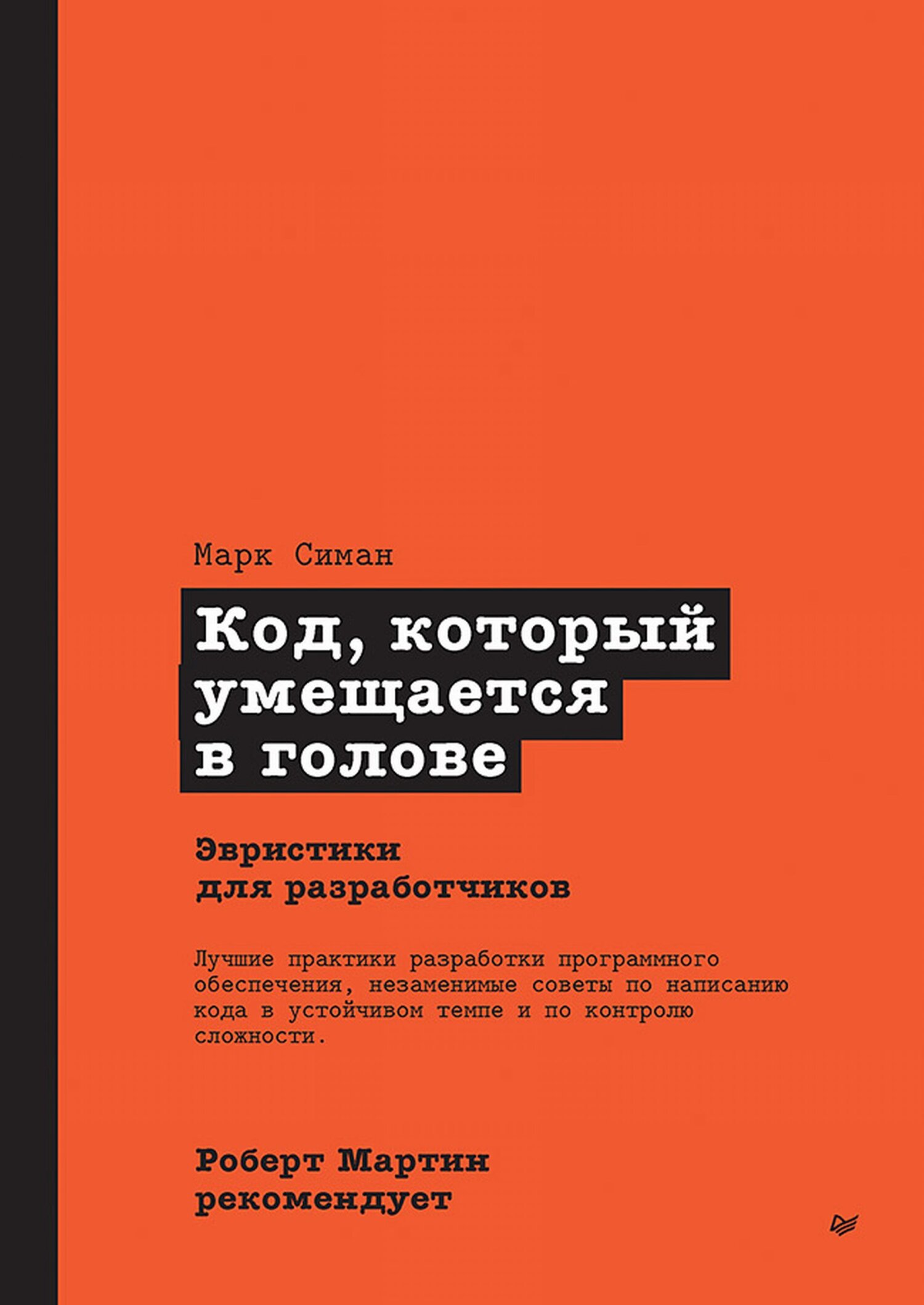 Марк Симан

Код, который умещается в голове

Эвристики для разработчиков

Лучшие практики разработки программного обеспечения, незаменимые советы по написанию кода в устойчивом темпе и по контролю сложности.

Роберт Мартин рекомендует